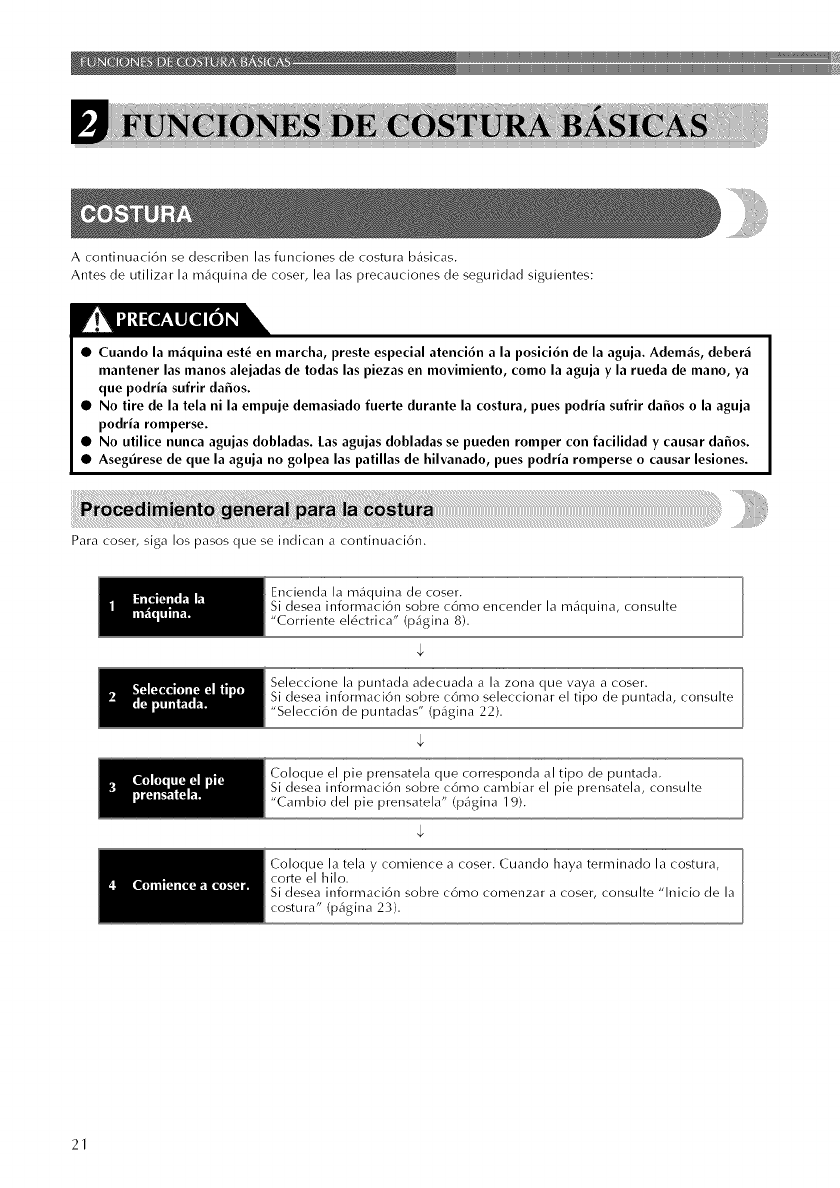 FUNCIONES DE COSTURA BÁSICAS

2 FUNCIONES DE COSTURA BÁSICAS

COSTURA

A continuación se describen las funciones de costura básicas.
Antes de utilizar la máquina de coser, lea las precauciones de seguridad siguientes:

PRECAUCIÓN

● Cuando la máquina esté en marcha, preste especial atención a la posición de la aguja. Además, deberá mantener las manos alejadas de todas las piezas en movimiento, como la aguja y la rueda de mano, ya que podría sufrir daños.
● No tire de la tela ni la empuje demasiado fuerte durante la costura, pues podría sufrir daños o la aguja podría romperse.
● No utilice nunca agujas dobladas. Las agujas dobladas se pueden romper con facilidad y causar daños.
● Asegúrese de que la aguja no golpea las patillas de hilvanado, pues podría romperse o causar lesiones.

Procedimiento general para la costura

Para coser, siga los pasos que se indican a continuación.

1 Encienda la máquina.
Encienda la máquina de coser.
Si desea información sobre cómo encender la máquina, consulte "Corriente eléctrica" (página 8).

↓

2 Seleccione el tipo de puntada.
Seleccione la puntada adecuada a la zona que vaya a coser.
Si desea información sobre cómo seleccionar el tipo de puntada, consulte "Selección de puntadas" (página 22).

↓

3 Coloque el pie prensatela.
Coloque el pie prensatela que corresponda al tipo de puntada.
Si desea información sobre cómo cambiar el pie prensatela, consulte "Cambio del pie prensatela" (página 19).

↓

4 Comience a coser.
Coloque la tela y comience a coser. Cuando haya terminado la costura, corte el hilo.
Si desea información sobre cómo comenzar a coser, consulte "Inicio de la costura" (página 23).

21